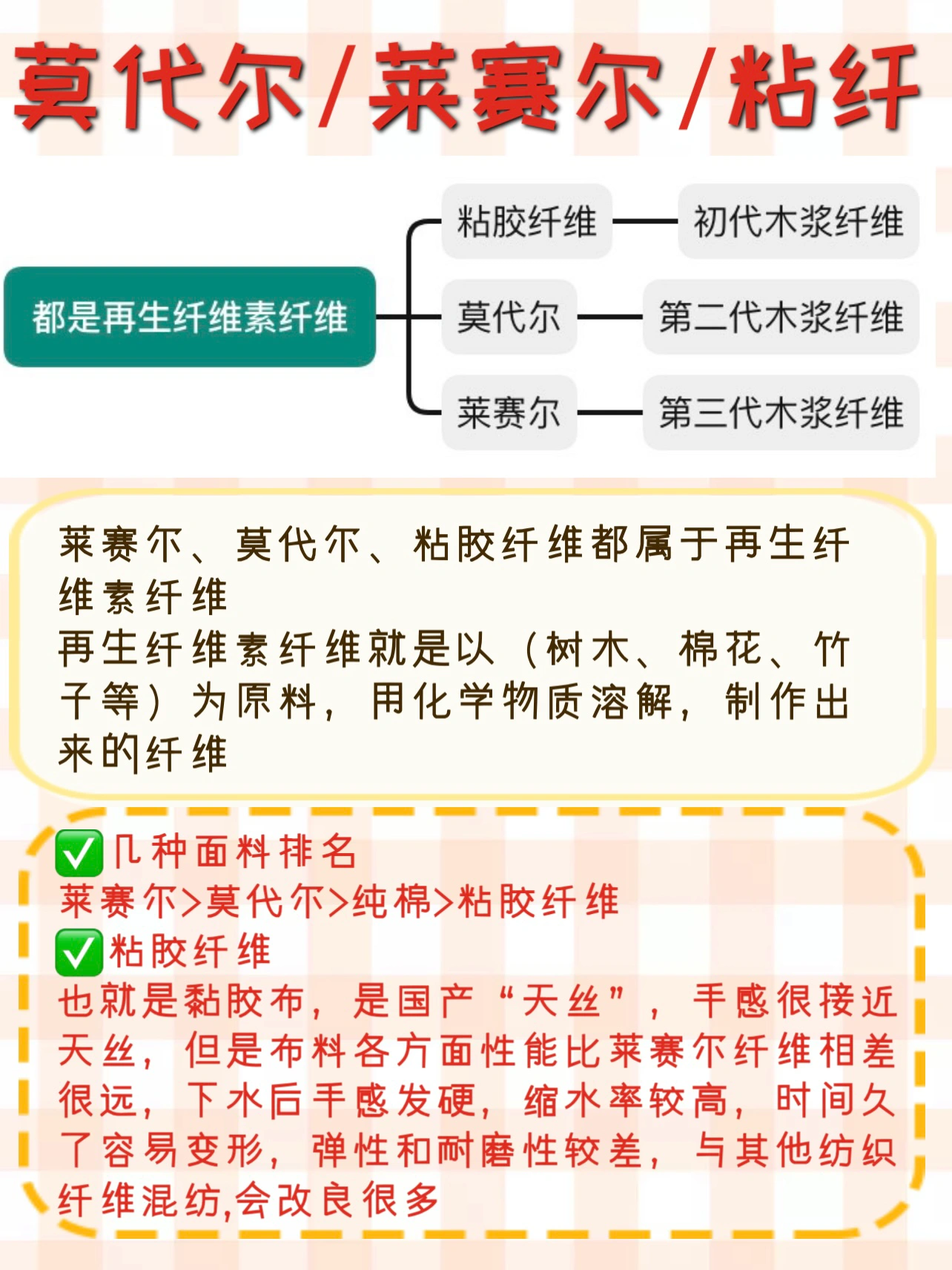 莫代尔/莱赛尔/粘纤

都是再生纤维素纤维

粘胶纤维 —— 初代木浆纤维

莫代尔 —— 第二代木浆纤维

莱赛尔 —— 第三代木浆纤维

莱赛尔、莫代尔、粘胶纤维都属于再生纤维素纤维
再生纤维素纤维就是以（树木、棉花、竹子等）为原料，用化学物质溶解，制作出来的纤维

✅几种面料排名
莱赛尔>莫代尔>纯棉>粘胶纤维
✅粘胶纤维
也就是黏胶布，是国产“天丝”，手感很接近天丝，但是布料各方面性能比莱赛尔纤维相差很远，下水后手感发硬，缩水率较高，时间久了容易变形，弹性和耐磨性较差，与其他纺织纤维混纺,会改良很多